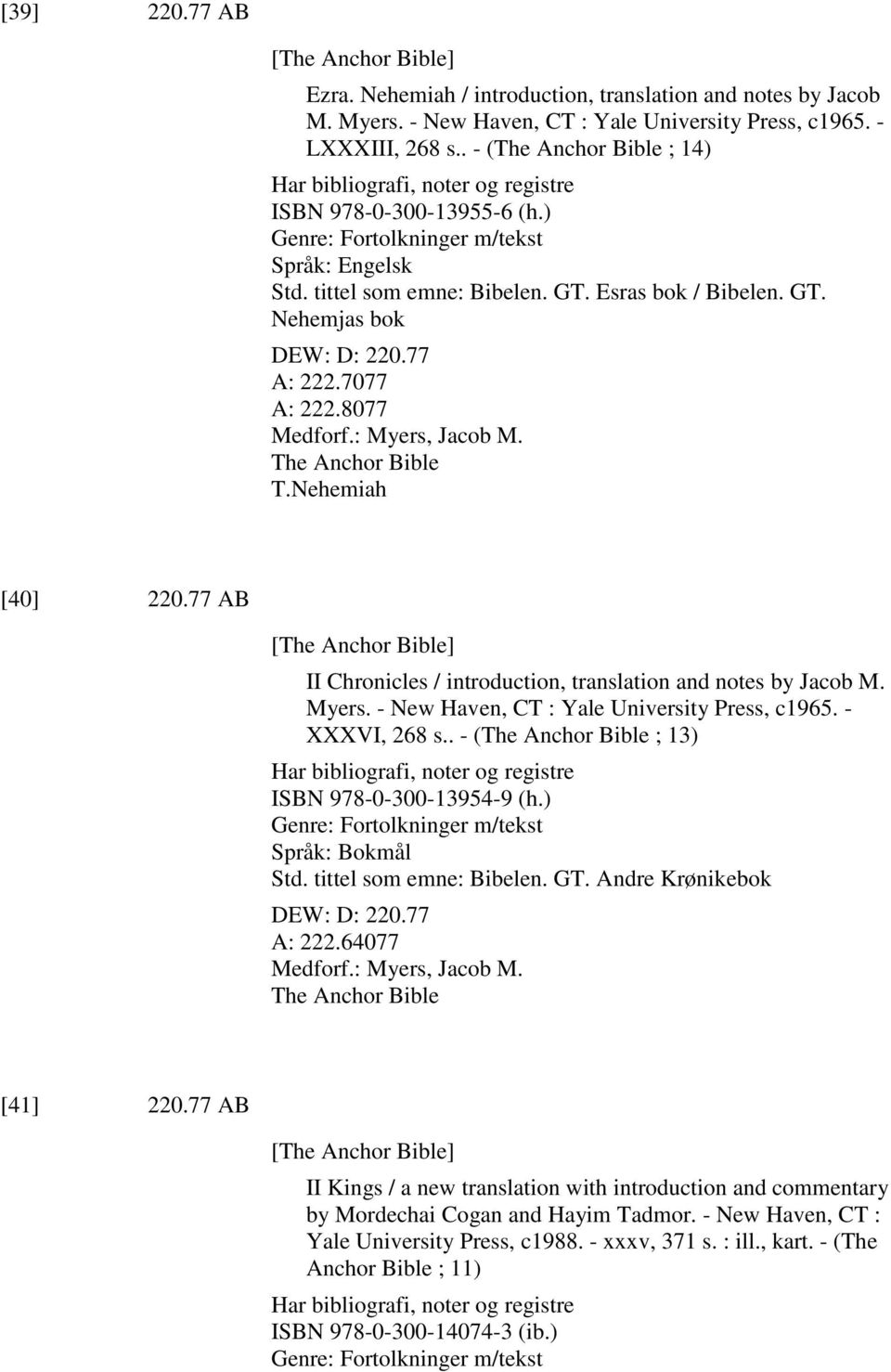 [39] 220.77 AB

[The Anchor Bible]

Ezra. Nehemiah / introduction, translation and notes by Jacob M. Myers. - New Haven, CT : Yale University Press, c1965. - LXXXIII, 268 s.. - (The Anchor Bible ; 14)

Har bibliografi, noter og registre
ISBN 978-0-300-13955-6 (h.)
Genre: Fortolkninger m/tekst
Språk: Engelsk
Std. tittel som emne: Bibelen. GT. Esras bok / Bibelen. GT. Nehemjas bok
DEW: D: 220.77
A: 222.7077
A: 222.8077
Medforf.: Myers, Jacob M.
The Anchor Bible
T.Nehemiah

[40] 220.77 AB

[The Anchor Bible]

II Chronicles / introduction, translation and notes by Jacob M. Myers. - New Haven, CT : Yale University Press, c1965. - XXXVI, 268 s.. - (The Anchor Bible ; 13)

Har bibliografi, noter og registre
ISBN 978-0-300-13954-9 (h.)
Genre: Fortolkninger m/tekst
Språk: Bokmål
Std. tittel som emne: Bibelen. GT. Andre Krønikebok
DEW: D: 220.77
A: 222.64077
Medforf.: Myers, Jacob M.
The Anchor Bible

[41] 220.77 AB

[The Anchor Bible]

II Kings / a new translation with introduction and commentary by Mordechai Cogan and Hayim Tadmor. - New Haven, CT : Yale University Press, c1988. - xxxv, 371 s. : ill., kart. - (The Anchor Bible ; 11)

Har bibliografi, noter og registre
ISBN 978-0-300-14074-3 (ib.)
Genre: Fortolkninger m/tekst